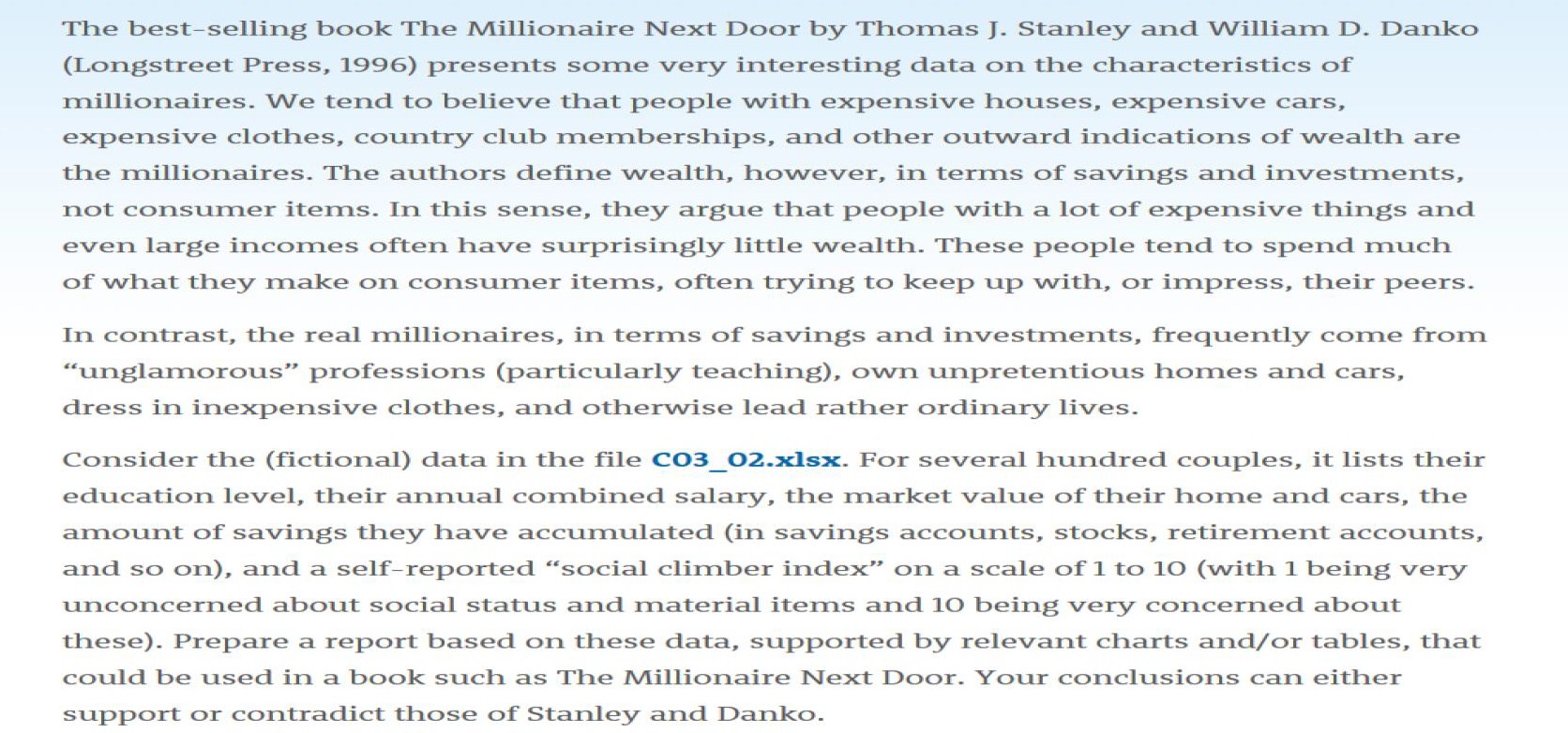 The best-selling book The Millionaire Next Door by Thomas J. Stanley and William D. Danko (Longstreet Press, 1996) presents some very interesting data on the characteristics of millionaires. We tend to believe that people with expensive houses, expensive cars, expensive clothes, country club memberships, and other outward indications of wealth are the millionaires. The authors define wealth, however, in terms of savings and investments, not consumer items. In this sense, they argue that people with a lot of expensive things and even large incomes often have surprisingly little wealth. These people tend to spend much of what they make on consumer items, often trying to keep up with, or impress, their peers.

In contrast, the real millionaires, in terms of savings and investments, frequently come from “unglamorous” professions (particularly teaching), own unpretentious homes and cars, dress in inexpensive clothes, and otherwise lead rather ordinary lives.

Consider the (fictional) data in the file C03_02.xlsx. For several hundred couples, it lists their education level, their annual combined salary, the market value of their home and cars, the amount of savings they have accumulated (in savings accounts, stocks, retirement accounts, and so on), and a self-reported “social climber index” on a scale of 1 to 10 (with 1 being very unconcerned about social status and material items and 10 being very concerned about these). Prepare a report based on these data, supported by relevant charts and/or tables, that could be used in a book such as The Millionaire Next Door. Your conclusions can either support or contradict those of Stanley and Danko.